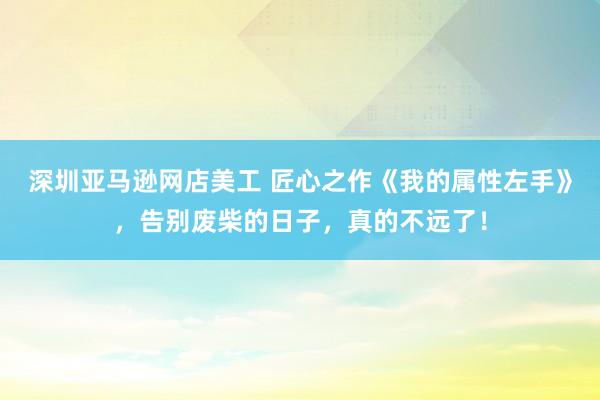 深圳亚马逊网店美工 匠心之作《我的属性左手》，告别废柴的日子，真的不远了！